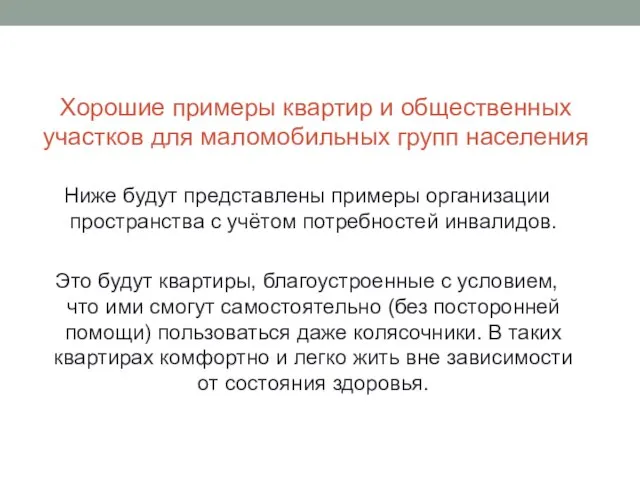 Хорошие примеры квартир и общественных участков для маломобильных групп населения

Ниже будут представлены примеры организации пространства с учётом потребностей инвалидов.

Это будут квартиры, благоустроенные с условием, что ими смогут самостоятельно (без посторонней помощи) пользоваться даже колясочники. В таких квартирах комфортно и легко жить вне зависимости от состояния здоровья.